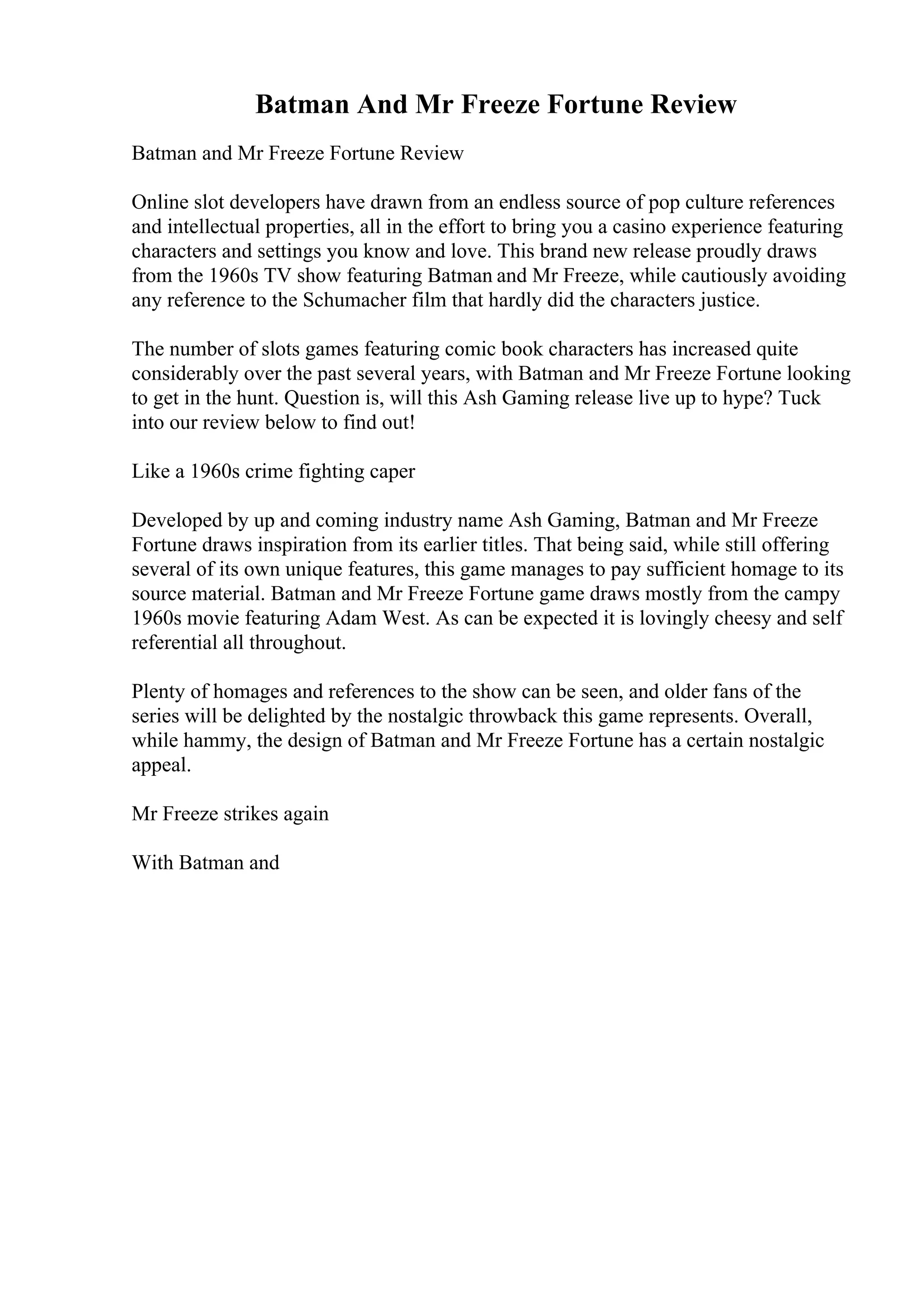 Batman And Mr Freeze Fortune Review

Batman and Mr Freeze Fortune Review

Online slot developers have drawn from an endless source of pop culture references and intellectual properties, all in the effort to bring you a casino experience featuring characters and settings you know and love. This brand new release proudly draws from the 1960s TV show featuring Batman and Mr Freeze, while cautiously avoiding any reference to the Schumacher film that hardly did the characters justice.

The number of slots games featuring comic book characters has increased quite considerably over the past several years, with Batman and Mr Freeze Fortune looking to get in the hunt. Question is, will this Ash Gaming release live up to hype? Tuck into our review below to find out!

Like a 1960s crime fighting caper

Developed by up and coming industry name Ash Gaming, Batman and Mr Freeze Fortune draws inspiration from its earlier titles. That being said, while still offering several of its own unique features, this game manages to pay sufficient homage to its source material. Batman and Mr Freeze Fortune game draws mostly from the campy 1960s movie featuring Adam West. As can be expected it is lovingly cheesy and self referential all throughout.

Plenty of homages and references to the show can be seen, and older fans of the series will be delighted by the nostalgic throwback this game represents. Overall, while hammy, the design of Batman and Mr Freeze Fortune has a certain nostalgic appeal.

Mr Freeze strikes again

With Batman and